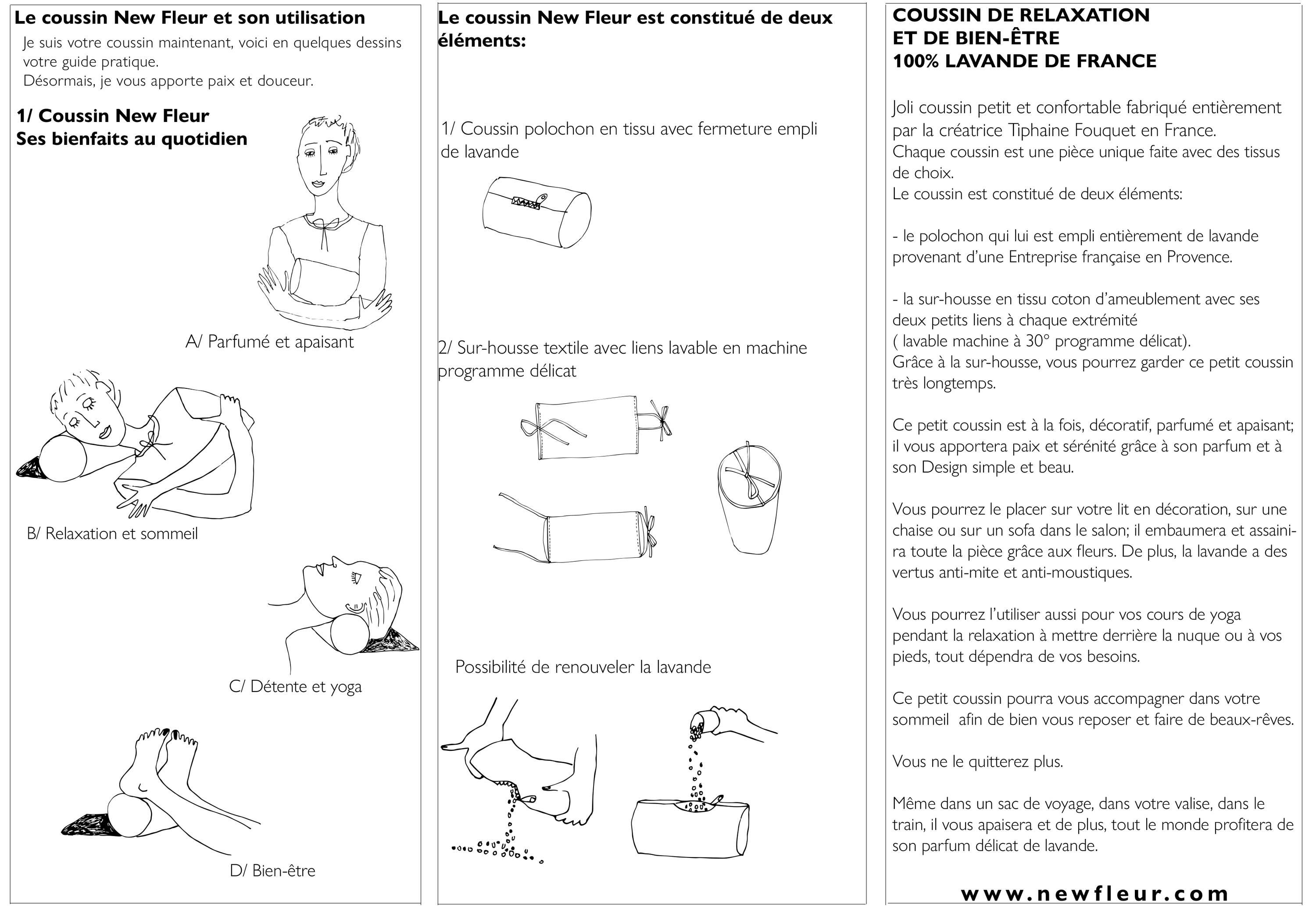 Le coussin New Fleur et son utilisation

Je suis votre coussin maintenant, voici en quelques dessins votre guide pratique.
Désormais, je vous apporte paix et douceur.

1/ Coussin New Fleur
Ses bienfaits au quotidien

A/ Parfumé et apaisant

B/ Relaxation et sommeil

C/ Détente et yoga

D/ Bien-être

Le coussin New Fleur est constitué de deux éléments:

1/ Coussin polochon en tissu avec fermeture empli de lavande

2/ Sur-housse textile avec liens lavable en machine programme délicat

Possibilité de renouveler la lavande

COUSSIN DE RELAXATION
ET DE BIEN-ÊTRE
100% LAVANDE DE FRANCE

Joli coussin petit et confortable fabriqué entièrement par la créatrice Tiphaine Fouquet en France.
Chaque coussin est une pièce unique faite avec des tissus de choix.
Le coussin est constitué de deux éléments:

- le polochon qui lui est empli entièrement de lavande provenant d'une Entreprise française en Provence.

- la sur-housse en tissu coton d'ameublement avec ses deux petits liens à chaque extrémité
( lavable machine à 30° programme délicat).
Grâce à la sur-housse, vous pourrez garder ce petit coussin très longtemps.

Ce petit coussin est à la fois, décoratif, parfumé et apaisant; il vous apportera paix et sérénité grâce à son parfum et à son Design simple et beau.

Vous pourrez le placer sur votre lit en décoration, sur une chaise ou sur un sofa dans le salon; il embaumera et assainira toute la pièce grâce aux fleurs. De plus, la lavande a des vertus anti-mite et anti-moustiques.

Vous pourrez l'utiliser aussi pour vos cours de yoga pendant la relaxation à mettre derrière la nuque ou à vos pieds, tout dépendra de vos besoins.

Ce petit coussin pourra vous accompagner dans votre sommeil afin de bien vous reposer et faire de beaux-rêves.

Vous ne le quitterez plus.

Même dans un sac de voyage, dans votre valise, dans le train, il vous apaisera et de plus, tout le monde profitera de son parfum délicat de lavande.

www.newfleur.com